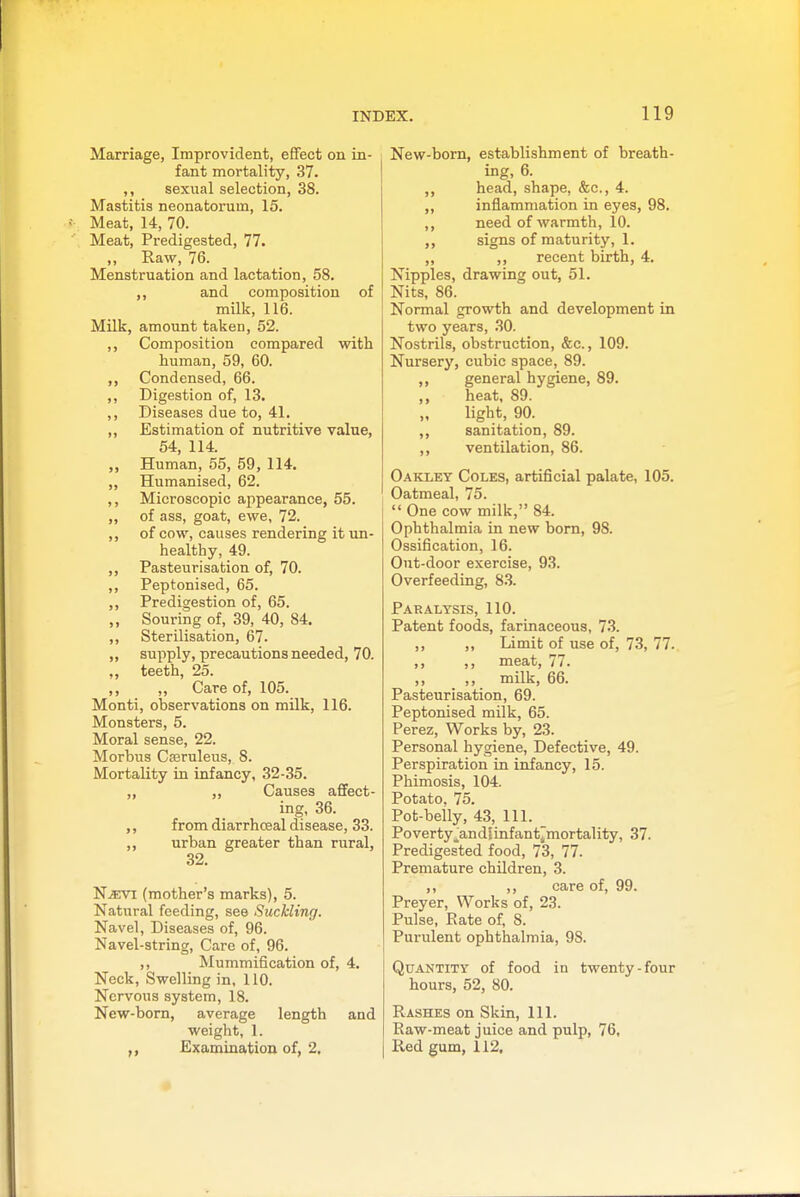 INDEX. 119

Marriage, Improvident, effect on infant mortality, 37.
,, sexual selection, 38.
Mastitis neonatorum, 15.
Meat, 14, 70.
Meat, Predigested, 77.
,, Raw, 76.
Menstruation and lactation, 58.
,, and composition of milk, 116.
Milk, amount taken, 52.
,, Composition compared with human, 59, 60.
,, Condensed, 66.
,, Digestion of, 13.
,, Diseases due to, 41.
,, Estimation of nutritive value, 54, 114.
,, Human, 55, 59, 114.
,, Humanised, 62.
,, Microscopic appearance, 55.
,, of ass, goat, ewe, 72.
,, of cow, causes rendering it unhealthy, 49.
,, Pasteurisation of, 70.
,, Peptonised, 65.
,, Predigestion of, 65.
,, Souring of, 39, 40, 84.
,, Sterilisation, 67.
,, supply, precautions needed, 70.
,, teeth, 25.
,, ,, Care of, 105.
Monti, observations on milk, 116.
Monsters, 5.
Moral sense, 22.
Morbus Cæruleus, 8.
Mortality in infancy, 32-35.
,, ,, Causes affecting, 36.
,, from diarrhœal disease, 33.
,, urban greater than rural, 32.

Nævi (mother's marks), 5.
Natural feeding, see Suckling.
Navel, Diseases of, 96.
Navel-string, Care of, 96.
,, Mummification of, 4.
Neck, Swelling in, 110.
Nervous system, 18.
New-born, average length and weight, 1.
,, Examination of, 2.

New-born, establishment of breathing, 6.
,, head, shape, &c., 4.
,, inflammation in eyes, 98.
,, need of warmth, 10.
,, signs of maturity, 1.
,, ,, recent birth, 4.
Nipples, drawing out, 51.
Nits, 86.
Normal growth and development in two years, 30.
Nostrils, obstruction, &c., 109.
Nursery, cubic space, 89.
,, general hygiene, 89.
,, heat, 89.
,, light, 90.
,, sanitation, 89.
,, ventilation, 86.

Oakley Coles, artificial palate, 105.
Oatmeal, 75.
" One cow milk," 84.
Ophthalmia in new born, 98.
Ossification, 16.
Out-door exercise, 93.
Overfeeding, 83.

Paralysis, 110.
Patent foods, farinaceous, 73.
,, ,, Limit of use of, 73, 77.
,, ,, meat, 77.
,, ,, milk, 66.
Pasteurisation, 69.
Peptonised milk, 65.
Perez, Works by, 23.
Personal hygiene, Defective, 49.
Perspiration in infancy, 15.
Phimosis, 104.
Potato, 75.
Pot-belly, 43, 111.
Poverty and infant mortality, 37.
Predigested food, 73, 77.
Premature children, 3.
,, ,, care of, 99.
Preyer, Works of, 23.
Pulse, Rate of, 8.
Purulent ophthalmia, 98.

Quantity of food in twenty-four hours, 52, 80.

Rashes on Skin, 111.
Raw-meat juice and pulp, 76.
Red gum, 112.